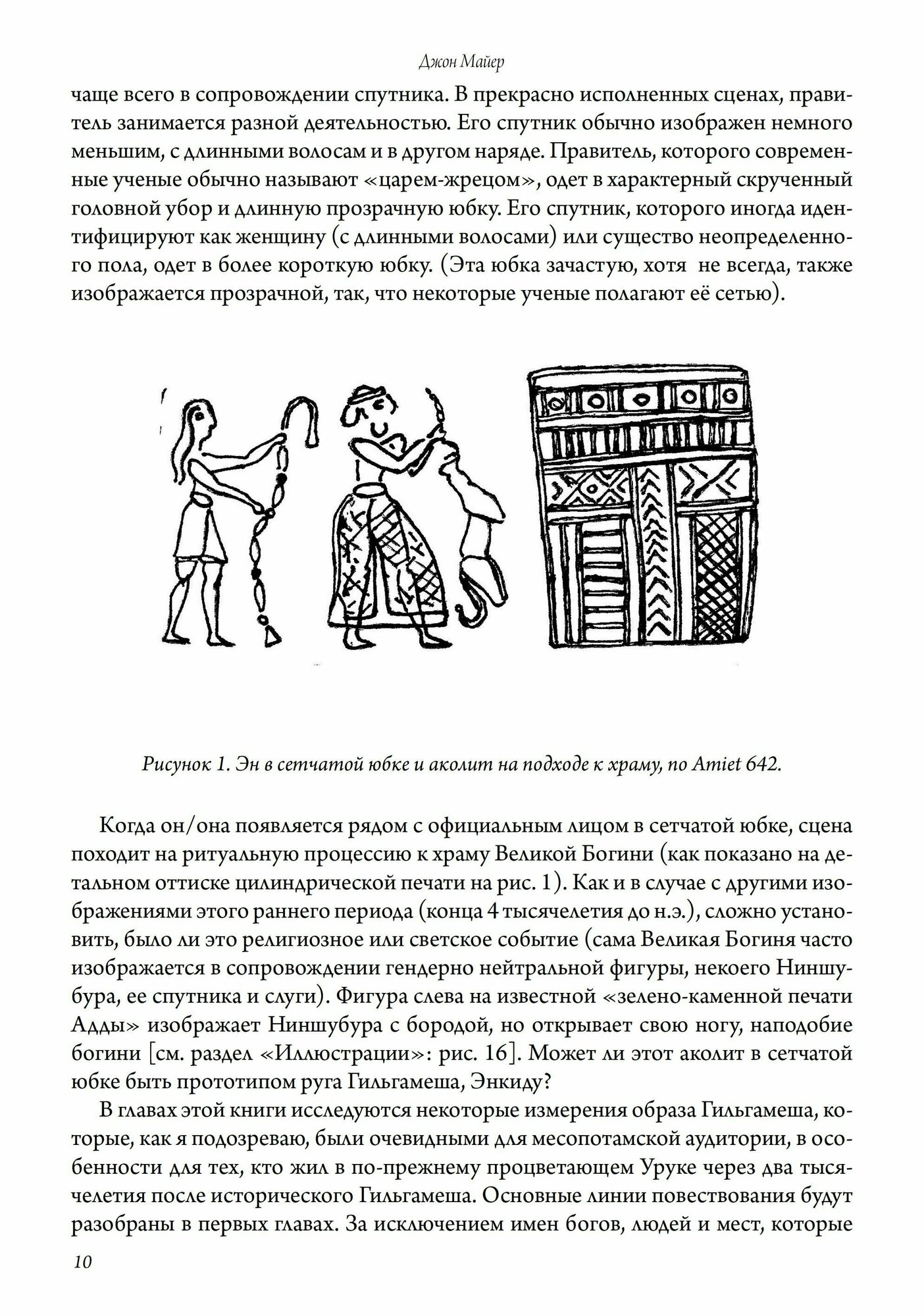 Джон Майер

чаще всего в сопровождении спутника. В прекрасно исполненных сценах, правитель занимается разной деятельностью. Его спутник обычно изображен немного меньшим, с длинными волосам и в другом наряде. Правитель, которого современные ученые обычно называют «царем-жрецом», одет в характерный скрученный головной убор и длинную прозрачную юбку. Его спутник, которого иногда идентифицируют как женщину (с длинными волосами) или существо неопределенного пола, одет в более короткую юбку. (Эта юбка зачастую, хотя не всегда, также изображается прозрачной, так, что некоторые ученые полагают её сетью).

Рисунок 1. Эн в сетчатой юбке и аколит на подходе к храму, по Amiet 642.

Когда он/она появляется рядом с официальным лицом в сетчатой юбке, сцена походит на ритуальную процессию к храму Великой Богини (как показано на детальном оттиске цилиндрической печати на рис. 1). Как и в случае с другими изображениями этого раннего периода (конца 4 тысячелетия до н.э.), сложно установить, было ли это религиозное или светское событие (сама Великая Богиня часто изображается в сопровождении гендерно нейтральной фигуры, некоего Ниншубура, ее спутника и слуги). Фигура слева на известной «зелено-каменной печати Адды» изображает Ниншубура с бородой, но открывает свою ногу, наподобие богини [см. раздел «Иллюстрации»: рис. 16]. Может ли этот аколит в сетчатой юбке быть прототипом руга Гильгамеша, Энкиду?

В главах этой книги исследуются некоторые измерения образа Гильгамеша, которые, как я подозреваю, были очевидными для месопотамской аудитории, в особенности для тех, кто жил в по-прежнему процветающем Уруке через два тысячелетия после исторического Гильгамеша. Основные линии повествования будут разобраны в первых главах. За исключением имен богов, людей и мест, которые

10